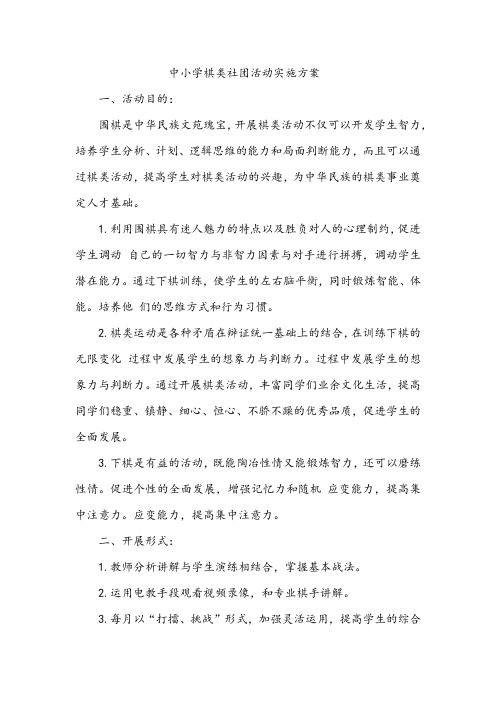 中小学棋类社团活动实施方案

一、活动目的：

围棋是中华民族文苑瑰宝，开展棋类活动不仅可以开发学生智力，培养学生分析、计划、逻辑思维的能力和局面判断能力，而且可以通过棋类活动，提高学生对棋类活动的兴趣，为中华民族的棋类事业奠定人才基础。

1. 利用围棋具有迷人魅力的特点以及胜负对人的心理制约，促进学生调动 自己的一切智力与非智力因素与对手进行拼搏，调动学生潜在能力。通过下棋训练，使学生的左右脑平衡，同时锻炼智能、体能。培养他 们的思维方式和行为习惯。

2. 棋类运动是各种矛盾在辩证统一基础上的结合，在训练下棋的无限变化 过程中发展学生的想象力与判断力。过程中发展学生的想象力与判断力。通过开展棋类活动，丰富同学们业余文化生活，提高同学们稳重、镇静、细心、恒心、不骄不躁的优秀品质，促进学生的全面发展。

3. 下棋是有益的活动，既能陶冶性情又能锻炼智力，还可以磨练性情。促进个性的全面发展，增强记忆力和随机 应变能力，提高集中注意力。应变能力，提高集中注意力。

二、开展形式：

1. 教师分析讲解与学生演练相结合，掌握基本战法。

2. 运用电教手段观看视频录像，和专业棋手讲解。

3. 每月以“打擂、挑战”形式，加强灵活运用，提高学生的综合